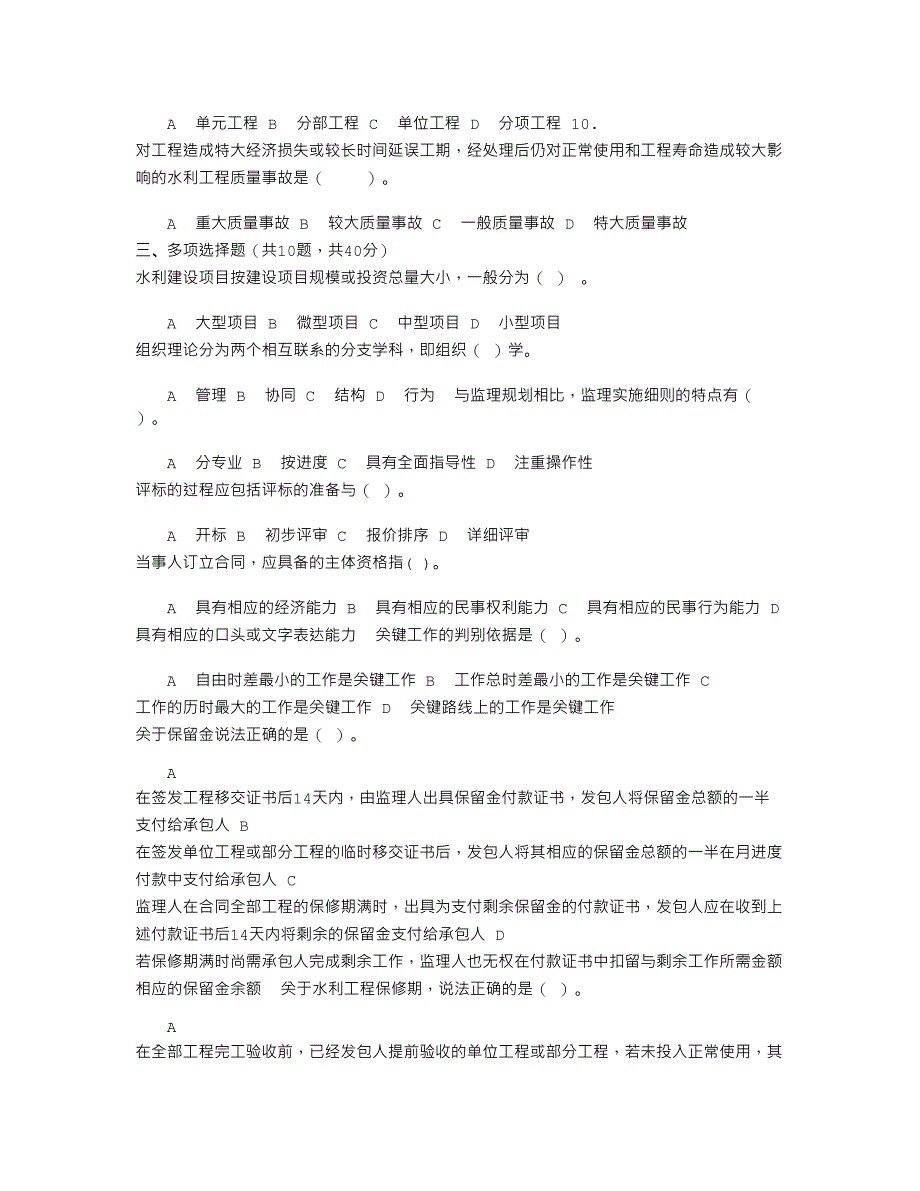 A 单元工程 B 分部工程 C 单位工程 D 分项工程 10. 对工程造成特大经济损失或较长时间延误工期，经处理后仍对正常使用和工程寿命造成较大影响的水利工程质量事故是（ ）。

A 重大质量事故 B 较大质量事故 C 一般质量事故 D 特大质量事故
三、多项选择题（共10题，共40分）
水利建设项目按建设项目规模或投资总量大小，一般分为（ ）。

A 大型项目 B 微型项目 C 中型项目 D 小型项目
组织理论分为两个相互联系的分支学科，即组织（ ）学。

A 管理 B 协同 C 结构 D 行为 与监理规划相比，监理实施细则的特点有（ ）。

A 分专业 B 按进度 C 具有全面指导性 D 注重操作性
评标的过程应包括评标的准备与（ ）。

A 开标 B 初步评审 C 报价排序 D 详细评审
当事人订立合同，应具备的主体资格指（ ）。

A 具有相应的经济能力 B 具有相应的民事权利能力 C 具有相应的民事行为能力 D 具有相应的口头或文字表达能力 关键工作的判别依据是（ ）。

A 自由时差最小的工作是关键工作 B 工作总时差最小的工作是关键工作 C 工作的历时最大的工作是关键工作 D 关键路线上的工作是关键工作
关于保留金说法正确的是（ ）。

A
在签发工程移交证书后14天内，由监理人出具保留金付款证书，发包人将保留金总额的一半支付给承包人 B
在签发单位工程或部分工程的临时移交证书后，发包人将其相应的保留金总额的一半在月进度付款中支付给承包人 C
监理人在合同全部工程的保修期满时，出具为支付剩余保留金的付款证书，发包人应在收到上述付款证书后14天内将剩余的保留金支付给承包人 D
若保修期满时尚需承包人完成剩余工作，监理人也无权在付款证书中扣留与剩余工作所需金额相应的保留金余额 关于水利工程保修期，说法正确的是（ ）。

A
在全部工程完工验收前，已经发包人提前验收的单位工程或部分工程，若未投入正常使用，其